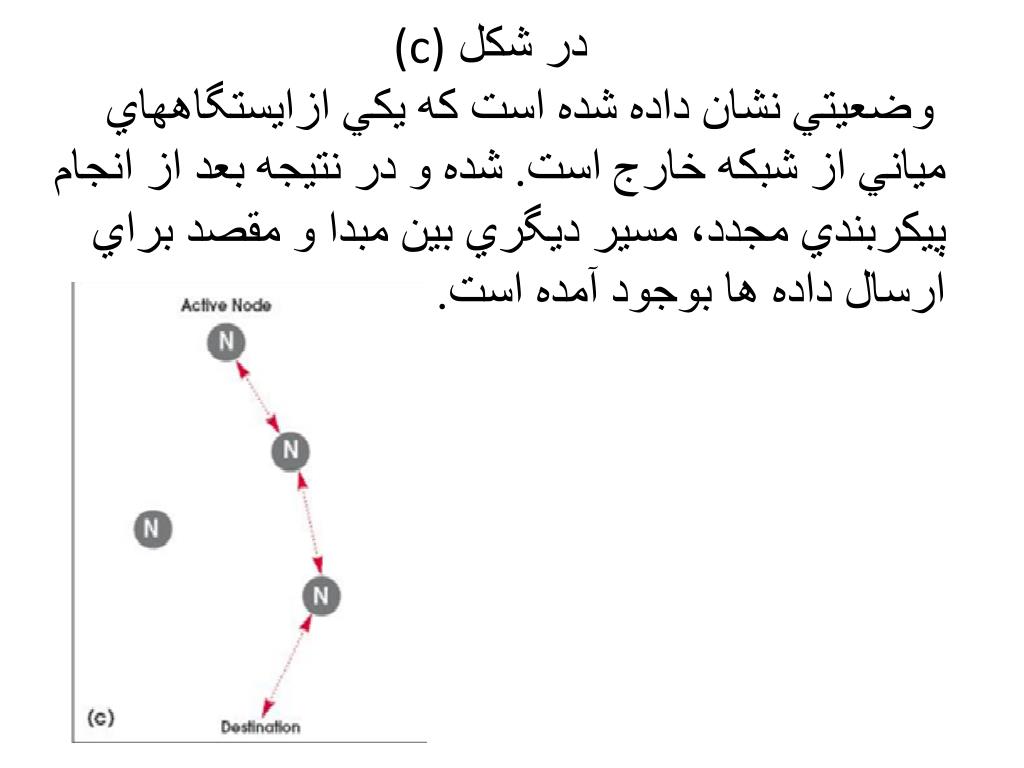 در شكل (c)
وضعيتي نشان داده شده است كه يكي ازايستگاههاي مياني از شبكه خارج است. شده و در نتيجه بعد از انجام پيكربندي مجدد، مسير ديگري بين مبدا و مقصد براي ارسال داده ها بوجود آمده است.

Active Node
N
N
N
N
(c)
Destination